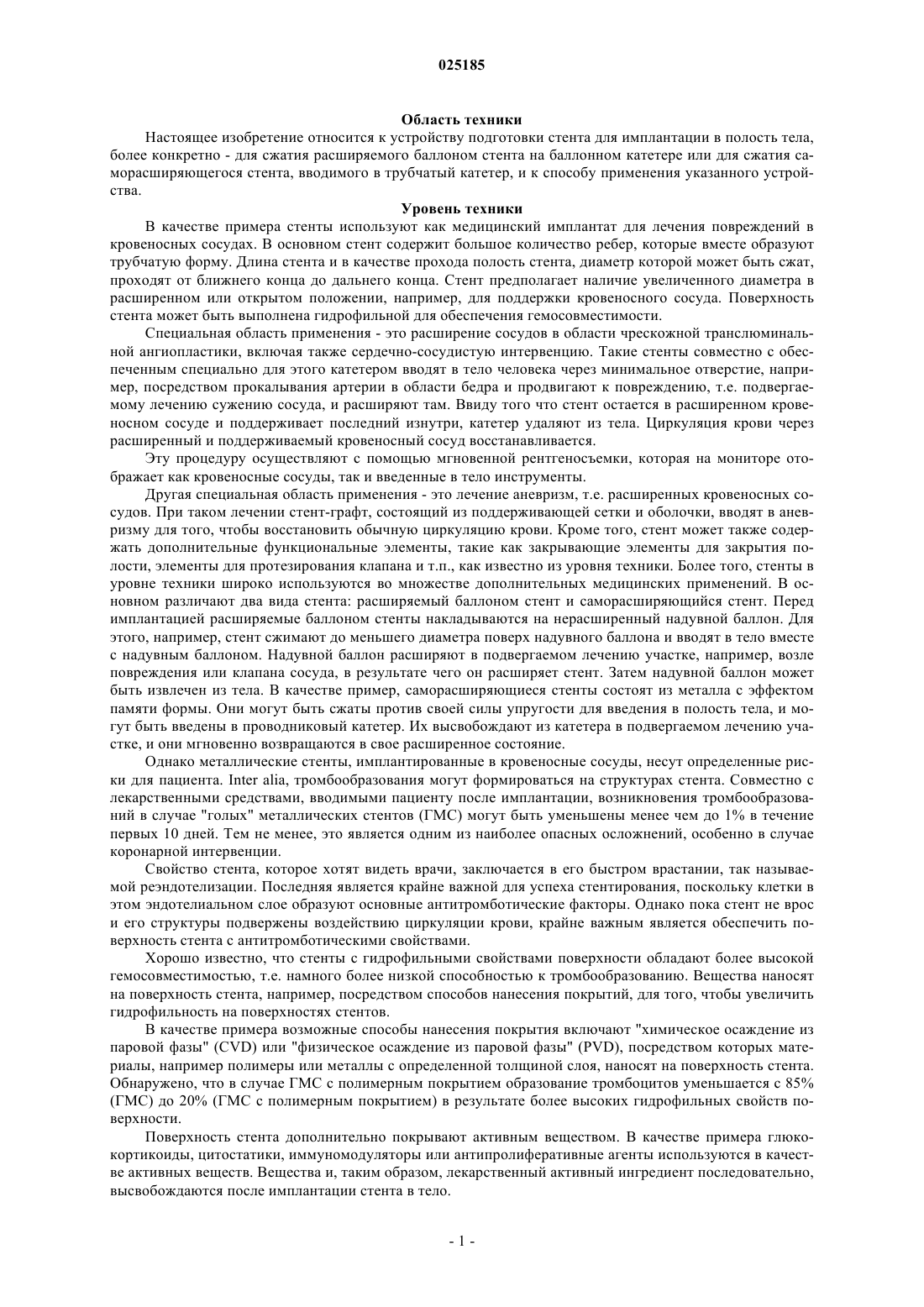 025185

Область техники

Настоящее изобретение относится к устройству подготовки стента для имплантации в полость тела, более конкретно - для сжатия расширяемого баллоном стента на баллонном катетере или для сжатия саморасширяющегося стента, вводимого в трубчатый катетер, и к способу применения указанного устройства.

Уровень техники

В качестве примера стенты используют как медицинский имплантат для лечения повреждений в кровеносных сосудах. В основном стент содержит большое количество ребер, которые вместе образуют трубчатую форму. Длина стента и в качестве прохода полость стента, диаметр которой может быть сжат, проходят от ближнего конца до дальнего конца. Стент предполагает наличие увеличенного диаметра в расширенном или открытом положении, например, для поддержки кровеносного сосуда. Поверхность стента может быть выполнена гидрофильной для обеспечения гемосовместимости.

Специальная область применения - это расширение сосудов в области чрескожной транслюминальной ангиопластики, включая также сердечно-сосудистую интервенцию. Такие стенты совместно с обеспеченным специально для этого катетером вводят в тело человека через минимальное отверстие, например, посредством прокалывания артерии в области бедра и продвигают к повреждению, т.е. подвергаемому лечению сужению сосуда, и расширяют там. Ввиду того что стент остается в расширенном кровеносном сосуде и поддерживает последний изнутри, катетер удаляют из тела. Циркуляция крови через расширенный и поддерживаемый кровеносный сосуд восстанавливается.

Эту процедуру осуществляют с помощью мгновенной рентгеносъемки, которая на мониторе отображает как кровеносные сосуды, так и введенные в тело инструменты.

Другая специальная область применения - это лечение аневризм, т.е. расширенных кровеносных сосудов. При таком лечении стент-графт, состоящий из поддерживающей сетки и оболочки, вводят в аневризму для того, чтобы восстановить обычную циркуляцию крови. Кроме того, стент может также содержать дополнительные функциональные элементы, такие как закрывающие элементы для закрытия полости, элементы для протезирования клапана и т.п., как известно из уровня техники. Более того, стенты в уровне техники широко используются во множестве дополнительных медицинских применений. В основном различают два вида стента: расширяемый баллоном стент и саморасширяющийся стент. Перед имплантацией расширяемые баллоном стенты накладываются на нерасширенный надувной баллон. Для этого, например, стент сжимают до меньшего диаметра поверх надувного баллона и вводят в тело вместе с надувным баллоном. Надувной баллон расширяют в подвергаемом лечению участке, например, возле повреждения или клапана сосуда, в результате чего он расширяет стент. Затем надувной баллон может быть извлечен из тела. В качестве пример, саморасширяющиеся стенты состоят из металла с эффектом памяти формы. Они могут быть сжаты против своей силы упругости для введения в полость тела, и могут быть введены в проводниковый катетер. Их высвобождают из катетера в подвергаемом лечению участке, и они мгновенно возвращаются в свое расширенное состояние.

Однако металлические стенты, имплантированные в кровеносные сосуды, несут определенные риски для пациента. Inter alia, тромбообразования могут формироваться на структурах стента. Совместно с лекарственными средствами, вводимыми пациенту после имплантации, возникновения тромбообразований в случае "голых" металлических стентов (ГМС) могут быть уменьшены менее чем до 1% в течение первых 10 дней. Тем не менее, это является одним из наиболее опасных осложнений, особенно в случае коронарной интервенции.

Свойство стента, которое хотят видеть врачи, заключается в его быстром врастании, так называемой реэндотелизации. Последняя является крайне важной для успеха стентирования, поскольку клетки в этом эндотелиальном слое образуют основные антитромботические факторы. Однако пока стент не врос и его структуры подвержены воздействию циркуляции крови, крайне важным является обеспечить поверхность стента с антитромботическими свойствами.

Хорошо известно, что стенты с гидрофильными свойствами поверхности обладают более высокой гемосовместимостью, т.е. намного более низкой способностью к тромбообразованию. Вещества наносят на поверхность стента, например, посредством способов нанесения покрытий, для того, чтобы увеличить гидрофильность на поверхностях стентов.

В качестве примера возможные способы нанесения покрытия включают "химическое осаждение из паровой фазы" (CVD) или "физическое осаждение из паровой фазы" (PVD), посредством которых материалы, например полимеры или металлы с определенной толщиной слоя, наносят на поверхность стента. Обнаружено, что в случае ГМС с полимерным покрытием образование тромбоцитов уменьшается с 85% (ГМС) до 20% (ГМС с полимерным покрытием) в результате более высоких гидрофильных свойств поверхности.

Поверхность стента дополнительно покрывают активным веществом. В качестве примера глюкокортикоиды, цитостатики, иммуномодуляторы или антипролиферативные агенты используются в качестве активных веществ. Вещества и, таким образом, лекарственный активный ингредиент последовательно, высвобождаются после имплантации стента в тело.

- 1 -